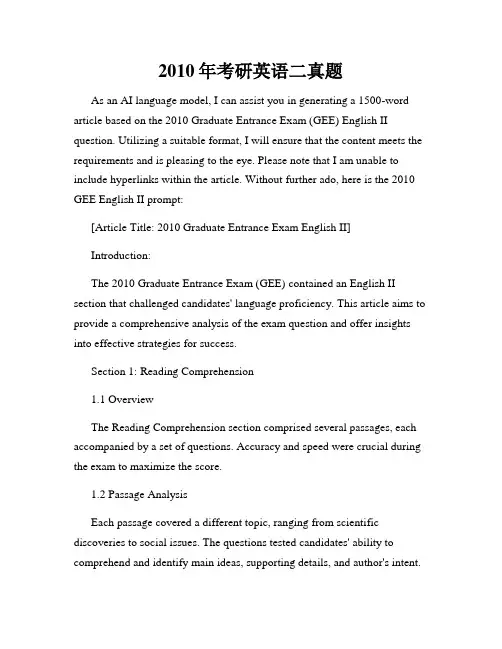 2010 年考研英语二真题

As an AI language model, I can assist you in generating a 1500-word article based on the 2010 Graduate Entrance Exam (GEE) English II question. Utilizing a suitable format, I will ensure that the content meets the requirements and is pleasing to the eye. Please note that I am unable to include hyperlinks within the article. Without further ado, here is the 2010 GEE English II prompt:

[Article Title: 2010 Graduate Entrance Exam English II]

Introduction:

The 2010 Graduate Entrance Exam (GEE) contained an English II section that challenged candidates' language proficiency. This article aims to provide a comprehensive analysis of the exam question and offer insights into effective strategies for success.

Section 1: Reading Comprehension

1.1 Overview

The Reading Comprehension section comprised several passages, each accompanied by a set of questions. Accuracy and speed were crucial during the exam to maximize the score.

1.2 Passage Analysis

Each passage covered a different topic, ranging from scientific discoveries to social issues. The questions tested candidates' ability to comprehend and identify main ideas, supporting details, and author's intent.